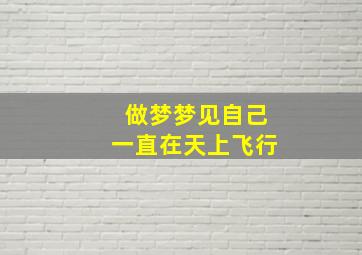 做梦梦见自己
一直在天上飞行